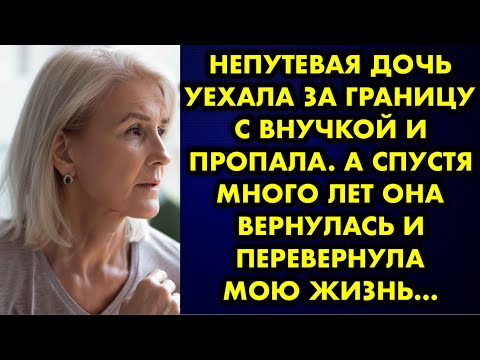 НЕПУТЕВАЯ ДОЧЬ УЕХАЛА ЗА ГРАНИЦУ С ВНУЧКОЙ И ПРОПАЛА. А СПУСТЯ МНОГО ЛЕТ ОНА ВЕРНУЛАСЬ И ПЕРЕВЕРНУЛА МОЮ ЖИЗНЬ...